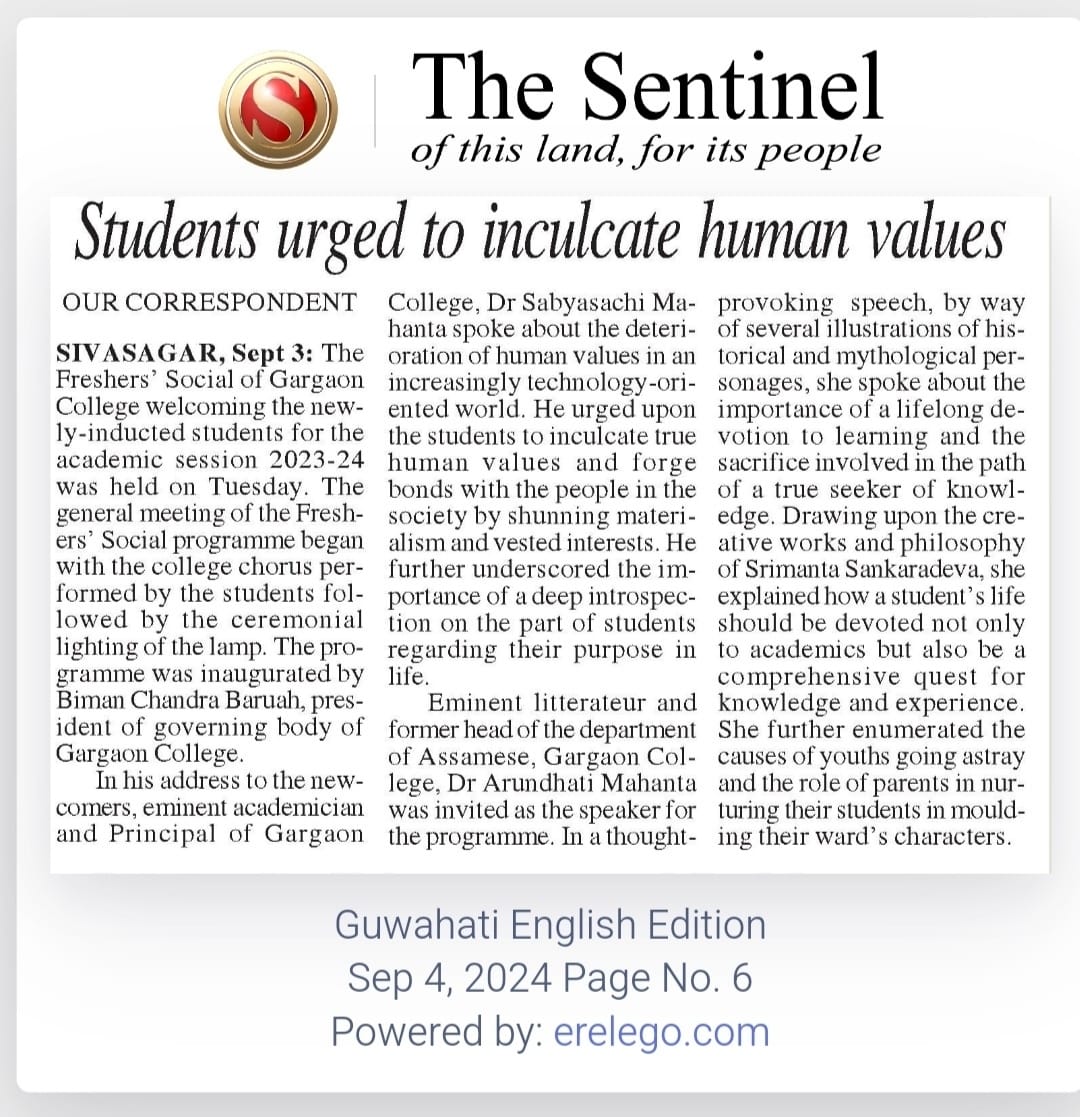 S

The Sentinel
of this land, for its people

Students urged to inculcate human values

OUR CORRESPONDENT

SIVASAGAR, Sept 3: The Freshers' Social of Gargaon College welcoming the newly-inducted students for the academic session 2023-24 was held on Tuesday. The general meeting of the Freshers' Social programme began with the college chorus performed by the students followed by the ceremonial lighting of the lamp. The programme was inaugurated by Biman Chandra Baruah, president of governing body of Gargaon College.

In his address to the newcomers, eminent academician and Principal of Gargaon College, Dr Sabyasachi Mahanta spoke about the deterioration of human values in an increasingly technology-oriented world. He urged upon the students to inculcate true human values and forge bonds with the people in the society by shunning materialism and vested interests. He further underscored the importance of a deep introspection on the part of students regarding their purpose in life.

Eminent litterateur and former head of the department of Assamese, Gargaon College, Dr Arundhati Mahanta was invited as the speaker for the programme. In a thought-provoking speech, by way of several illustrations of historical and mythological personages, she spoke about the importance of a lifelong devotion to learning and the sacrifice involved in the path of a true seeker of knowledge. Drawing upon the creative works and philosophy of Srimanta Sankaradeva, she explained how a student's life should be devoted not only to academics but also be a comprehensive quest for knowledge and experience. She further enumerated the causes of youths going astray and the role of parents in nurturing their students in moulding their ward's characters.

Guwahati English Edition
Sep 4, 2024 Page No. 6
Powered by: erelego.com